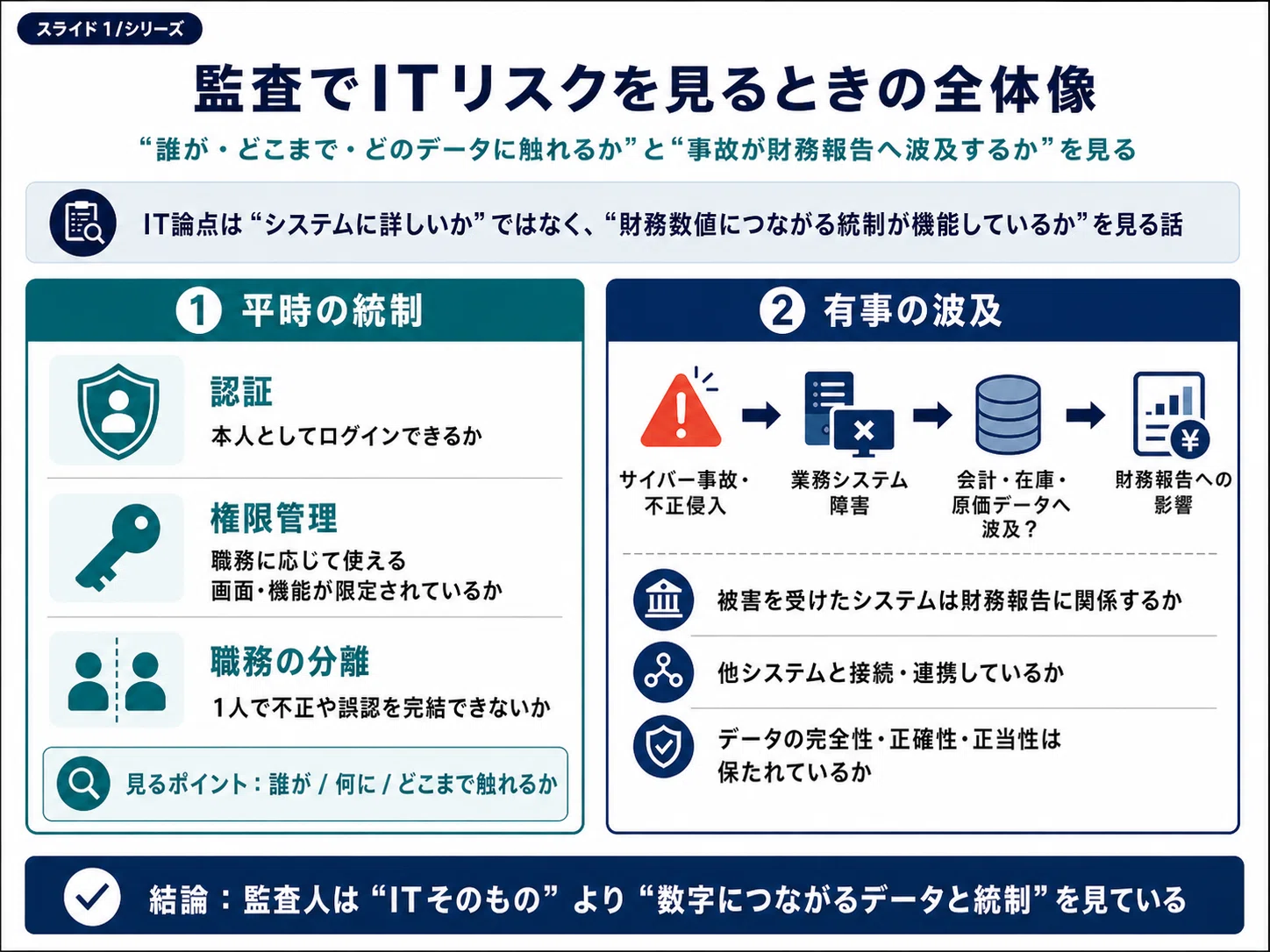 スライド 1/シリーズ

監査でITリスクを見るときの全体像

“誰が・どこまで・どのデータに触れるか”と“事故が財務報告へ波及するか”を見る

IT論点は“システムに詳しいか”ではなく、“財務数値につながる統制が機能しているか”を見る話

1 平時の統制

認証
本人としてログインできるか

権限管理
職務に応じて使える
画面・機能が限定されているか

職務の分離
1人で不正や誤認を完結できないか

見るポイント：誰が / 何に / どこまで触れるか

2 有事の波及

サイバー事故・不正侵入

業務システム障害

会計・在庫・原価データへ波及？

財務報告への影響

被害を受けたシステムは財務報告に関係するか

他システムと接続・連携しているか

データの完全性・正確性・正当性は保たれているか

結論：監査人は“ITそのもの”より“数字につながるデータと統制”を見ている